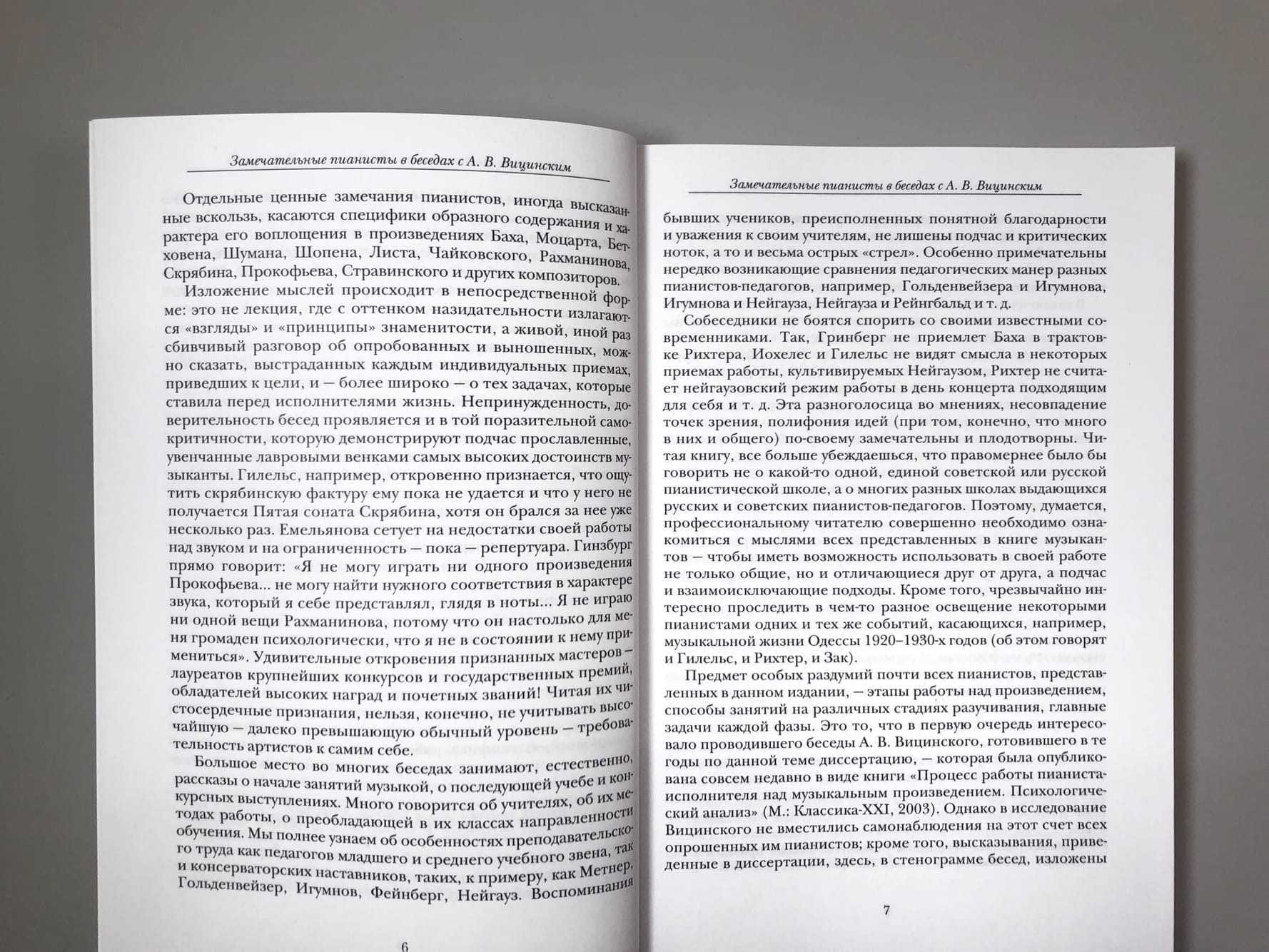 Замечательные пианисты в беседах с А. В. Вицинским

Отдельные ценные замечания пианистов, иногда высказанные вскользь, касаются специфики образного содержания и характера его воплощения в произведениях Баха, Моцарта, Бетховена, Шумана, Шопена, Листа, Чайковского, Рахманинова, Скрябина, Прокофьева, Стравинского и других композиторов.

Изложение мыслей происходит в непосредственной форме: это не лекция, где с оттенком назидательности излагаются «взгляды» и «принципы» знаменитости, а живой, иной раз сбивчивый разговор об опробованных и выношенных, можно сказать, выстраданных каждым индивидуальных приемах, приведших к цели, и — более широко — о тех задачах, которые ставила перед исполнителями жизнь. Непринужденность, доверительность бесед проявляется и в той поразительной самокритичности, которую демонстрируют подчас прославленные, увенчанные лавровыми венками самых высоких достоинств музыканты. Гилельс, например, откровенно признается, что ощутить скрябинскую фактуру ему пока не удается и что у него не получается Пятая соната Скрябина, хотя он брался за нее уже несколько раз. Емельянова сетует на недостатки своей работы над звуком и на ограниченность — пока — репертуара. Гинзбург прямо говорит: «Я не могу играть ни одного произведения Прокофьева... не могу найти нужного соответствия в характере звука, который я себе представлял, глядя в ноты... Я не играю ни одной вещи Рахманинова, потому что он настолько для меня громаден психологически, что я не в состоянии к нему примениться». Удивительные откровения признанных мастеров — лауреатов крупнейших конкурсов и государственных премий, обладателей высоких наград и почетных званий! Читая их чистосердечные признания, нельзя, конечно, не учитывать высочайшую — далеко превышающую обычный уровень — требовательность артистов к самим себе.

Большое место во многих беседах занимают, естественно, рассказы о начале занятий музыкой, о последующей учебе и конкурсных выступлениях. Много говорится об учителях, об их методах работы, о преобладающей в их классах направленности обучения. Мы полнее узнаем об особенностях преподавательского труда как педагогов младшего и среднего учебного звена, так и консерваторских наставников, таких, к примеру, как Метнер, Гольденвейзер, Игумнов, Фейнберг, Нейгауз. Воспоминания

6

Замечательные пианисты в беседах с А. В. Вицинским

бывших учеников, преисполненных понятной благодарности и уважения к своим учителям, не лишены подчас и критических ноток, а то и весьма острых «стрел». Особенно примечательны нередко возникающие сравнения педагогических манер разных пианистов-педагогов, например, Гольденвейзера и Игумнова, Игумнова и Нейгауза, Нейгауза и Рейнгбальд и т. д.

Собеседники не боятся спорить со своими известными современниками. Так, Гринберг не приемлет Баха в трактовке Рихтера, Иохелес и Гилельс не видят смысла в некоторых приемах работы, культивируемых Нейгаузом, Рихтер не считает нейгаузовский режим работы в день концерта подходящим для себя и т. д. Эта разноголосица во мнениях, несовпадение точек зрения, полифония идей (при том, конечно, что много в них и общего) по-своему замечательны и плодотворны. Читая книгу, все больше убеждаешься, что правомернее было бы говорить не о какой-то одной, единой советской или русской пианистической школе, а о многих разных школах выдающихся русских и советских пианистов-педагогов. Поэтому, думается, профессиональному читателю совершенно необходимо ознакомиться с мыслями всех представленных в книге музыкантов — чтобы иметь возможность использовать в своей работе не только общие, но и отличающиеся друг от друга, а подчас и взаимоисключающие подходы. Кроме того, чрезвычайно интересно проследить в чем-то разное освещение некоторыми пианистами одних и тех же событий, касающихся, например, музыкальной жизни Одессы 1920–1930-х годов (об этом говорят и Гилельс, и Рихтер, и Зак).

Предмет особых раздумий почти всех пианистов, представленных в данном издании, — этапы работы над произведением, способы занятий на различных стадиях разучивания, главные задачи каждой фазы. Это то, что в первую очередь интересовало проводившего беседы А. В. Вицинского, готовившего в те годы по данной теме диссертацию, — которая была опубликована совсем недавно в виде книги «Процесс работы пианиста-исполнителя над музыкальным произведением. Психологический анализ» (М.: Классика-XXI, 2003). Однако в исследование Вицинского не вместились самонаблюдения на этот счет всех опрошенных им пианистов; кроме того, высказывания, приведенные в диссертации, здесь, в стенограмме бесед, изложены

7